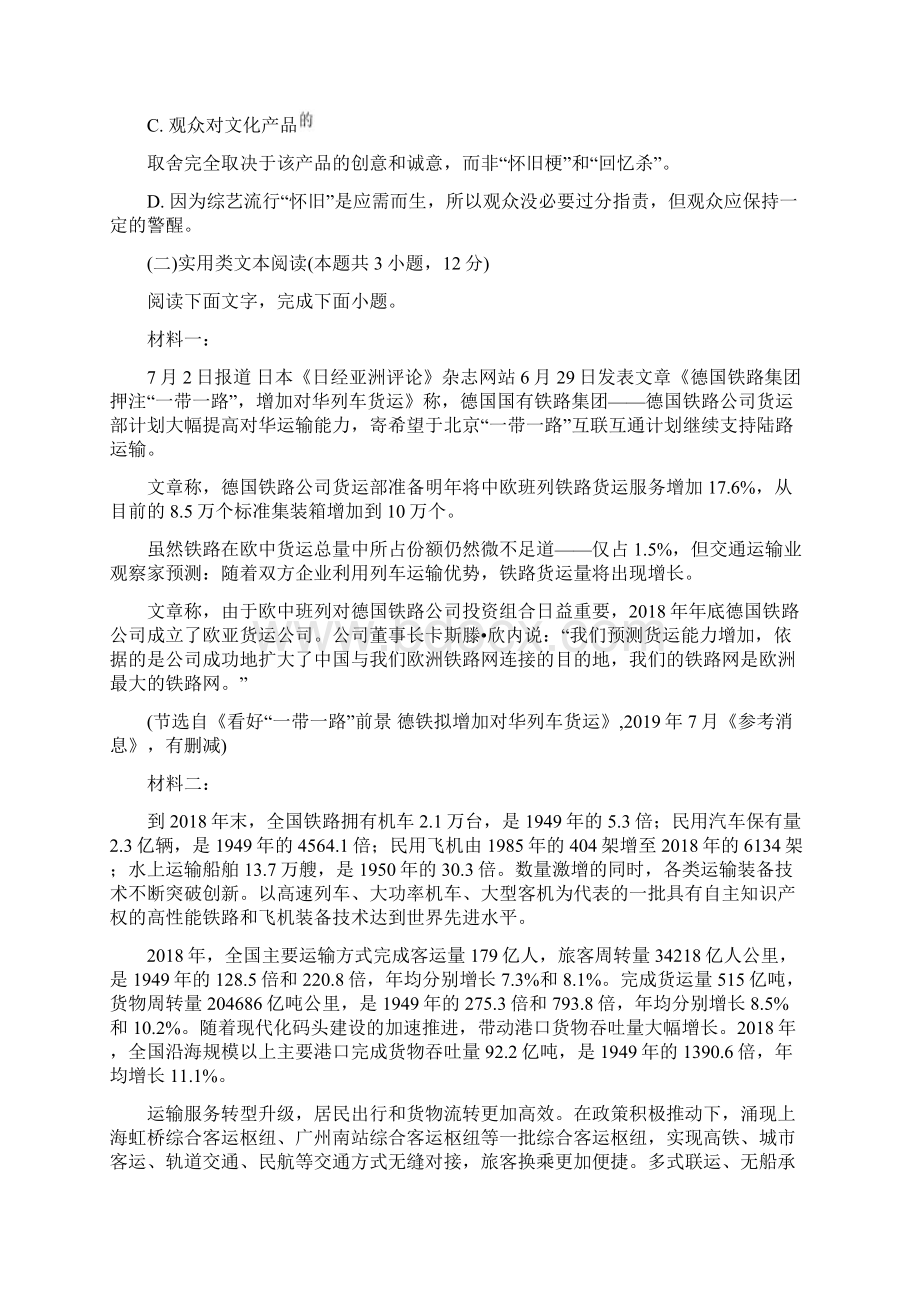 C. 观众对文化产品的

取舍完全取决于该产品的创意和诚意，而非“怀旧梗”和“回忆杀”。

D. 因为综艺流行“怀旧”是应需而生，所以观众没必要过分指责，但观众应保持一定的警醒。

(二)实用类文本阅读(本题共 3 小题，12 分)

阅读下面文字，完成下面小题。

材料一：

7 月 2 日报道 日本《日经亚洲评论》杂志网站 6 月 29 日发表文章《德国铁路集团押注“一带一路”，增加对华列车货运》称，德国国有铁路集团——德国铁路公司货运部计划大幅提高对华运输能力，寄希望于北京“一带一路”互联互通计划继续支持陆路运输。

文章称，德国铁路公司货运部准备明年将中欧班列铁路货运服务增加 17.6%，从目前的 8.5 万个标准集装箱增加到 10 万个。

虽然铁路在欧中货运总量中所占份额仍然微不足道——仅占 1.5%，但交通运输业观察家预测：随着双方企业利用列车运输优势，铁路货运量将出现增长。

文章称，由于欧中班列对德国铁路公司投资组合日益重要，2018 年年底德国铁路公司成立了欧亚货运公司。公司董事长卡斯滕•欣内说：“我们预测货运能力增加，依据的是公司成功地扩大了中国与我们欧洲铁路网连接的目的地，我们的铁路网是欧洲最大的铁路网。”

(节选自《看好“一带一路”前景 德铁拟增加对华列车货运》,2019 年 7 月《参考消息》，有删减)

材料二：

到 2018 年末，全国铁路拥有机车 2.1 万台，是 1949 年的 5.3 倍；民用汽车保有量 2.3 亿辆，是 1949 年的 4564.1 倍；民用飞机由 1985 年的 404 架增至 2018 年的 6134 架；水上运输船舶 13.7 万艘，是 1950 年的 30.3 倍。数量激增的同时，各类运输装备技术不断突破创新。以高速列车、大功率机车、大型客机为代表的一批具有自主知识产权的高性能铁路和飞机装备技术达到世界先进水平。

2018 年，全国主要运输方式完成客运量 179 亿人，旅客周转量 34218 亿人公里，是 1949 年的 128.5 倍和 220.8 倍，年均分别增长 7.3%和 8.1%。完成货运量 515 亿吨，货物周转量 204686 亿吨公里，是 1949 年的 275.3 倍和 793.8 倍，年均分别增长 8.5%和 10.2%。随着现代化码头建设的加速推进，带动港口货物吞吐量大幅增长。2018 年，全国沿海规模以上主要港口完成货物吞吐量 92.2 亿吨，是 1949 年的 1390.6 倍，年均增长 11.1%。

运输服务转型升级，居民出行和货物流转更加高效。在政策积极推动下，涌现上海虹桥综合客运枢纽、广州南站综合客运枢纽等一批综合客运枢纽，实现高铁、城市客运、轨道交通、民航等交通方式无缝对接，旅客换乘更加便捷。多式联运、无船承